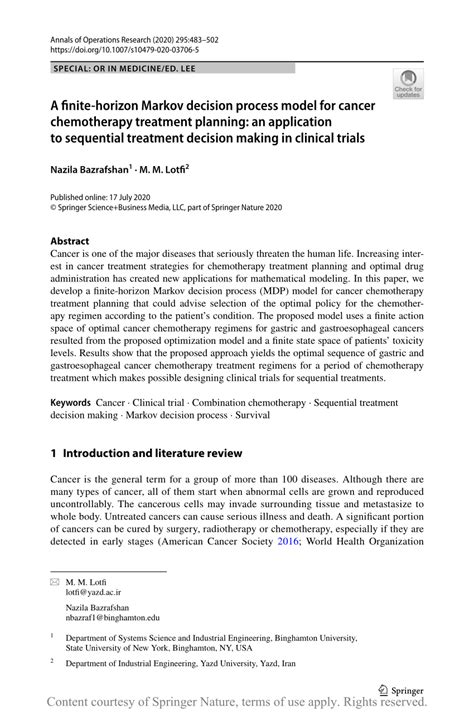 Annals of Operations Research (2020) 295:483–502
https://doi.org/10.1007/s10479-020-03706-5

SPECIAL: OR IN MEDICINE/ED. LEE

Check for updates

A finite-horizon Markov decision process model for cancer chemotherapy treatment planning: an application to sequential treatment decision making in clinical trials

Nazila Bazrafshan$^1$ · M. M. Lotfi$^2$

Published online: 17 July 2020
© Springer Science+Business Media, LLC, part of Springer Nature 2020

Abstract
Cancer is one of the major diseases that seriously threaten the human life. Increasing interest in cancer treatment strategies for chemotherapy treatment planning and optimal drug administration has created new applications for mathematical modeling. In this paper, we develop a finite-horizon Markov decision process (MDP) model for cancer chemotherapy treatment planning that could advise selection of the optimal policy for the chemotherapy regimen according to the patient's condition. The proposed model uses a finite action space of optimal cancer chemotherapy regimens for gastric and gastroesophageal cancers resulted from the proposed optimization model and a finite state space of patients' toxicity levels. Results show that the proposed approach yields the optimal sequence of gastric and gastroesophageal cancer chemotherapy treatment regimens for a period of chemotherapy treatment which makes possible designing clinical trials for sequential treatments.

Keywords Cancer · Clinical trial · Combination chemotherapy · Sequential treatment decision making · Markov decision process · Survival

1 Introduction and literature review

Cancer is the general term for a group of more than 100 diseases. Although there are many types of cancer, all of them start when abnormal cells are grown and reproduced uncontrollably. The cancerous cells may invade surrounding tissue and metastasize to whole body. Untreated cancers can cause serious illness and death. A significant portion of cancers can be cured by surgery, radiotherapy or chemotherapy, especially if they are detected in early stages (American Cancer Society 2016; World Health Organization

M. M. Lotfi
lotfi@yazd.ac.ir

Nazila Bazrafshan
nbazraf1@binghamton.edu

$^1$ Department of Systems Science and Industrial Engineering, Binghamton University, State University of New York, Binghamton, NY, USA

$^2$ Department of Industrial Engineering, Yazd University, Yazd, Iran

Springer

Content courtesy of Springer Nature, terms of use apply. Rights reserved.